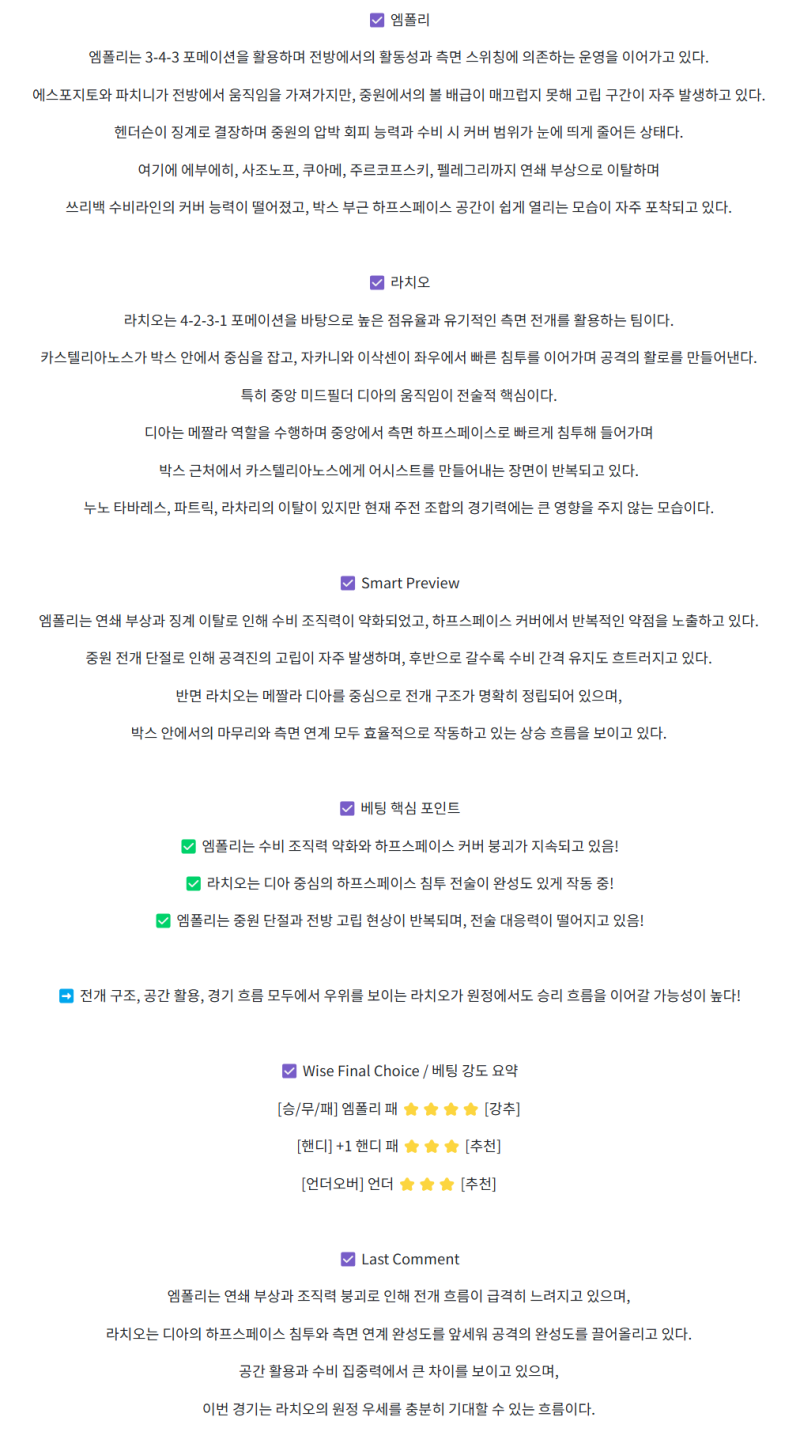 ☑ 엠폴리

엠폴리는 3-4-3 포메이션을 활용하며 전방에서의 활동성과 측면 스위칭에 의존하는 운영을 이어가고 있다.

에스포지토와 파치니가 전방에서 움직임을 가져가지만, 중원에서의 볼 배급이 매끄럽지 못해 고립 구간이 자주 발생하고 있다.

헨더슨이 징계로 결장하며 중원의 압박 회피 능력과 수비 시 커버 범위가 눈에 띄게 줄어든 상태다.

여기에 에부에히, 사조노프, 쿠아메, 주르코프스키, 펠레그리까지 연쇄 부상으로 이탈하며

쓰리백 수비라인의 커버 능력이 떨어졌고, 박스 부근 하프스페이스 공간이 쉽게 열리는 모습이 자주 포착되고 있다.

☑ 라치오

라치오는 4-2-3-1 포메이션을 바탕으로 높은 점유율과 유기적인 측면 전개를 활용하는 팀이다.

카스텔리아노스가 박스 안에서 중심을 잡고, 자카니와 이삭센이 좌우에서 빠른 침투를 이어가며 공격의 활로를 만들어낸다.

특히 중앙 미드필더 디아의 움직임이 전술적 핵심이다.

디아는 메짤라 역할을 수행하며 중앙에서 측면 하프스페이스로 빠르게 침투해 들어가며

박스 근처에서 카스텔리아노스에게 어시스트를 만들어내는 장면이 반복되고 있다.

누노 타바레스, 파트릭, 라차리의 이탈이 있지만 현재 주전 조합의 경기력에는 큰 영향을 주지 않는 모습이다.

☑ Smart Preview

엠폴리는 연쇄 부상과 징계 이탈로 인해 수비 조직력이 약화되었고, 하프스페이스 커버에서 반복적인 약점을 노출하고 있다.

중원 전개 단절로 인해 공격진의 고립이 자주 발생하며, 후반으로 갈수록 수비 간격 유지도 흐트러지고 있다.

반면 라치오는 메짤라 디아를 중심으로 전개 구조가 명확히 정립되어 있으며,

박스 안에서의 마무리와 측면 연계 모두 효율적으로 작동하고 있는 상승 흐름을 보이고 있다.

☑ 베팅 핵심 포인트

✅ 엠폴리는 수비 조직력 약화와 하프스페이스 커버 붕괴가 지속되고 있음!

✅ 라치오는 디아 중심의 하프스페이스 침투 전술이 완성도 있게 작동 중!

✅ 엠폴리는 중원 단절과 전방 고립 현상이 반복되며, 전술 대응력이 떨어지고 있음!

➡ 전개 구조, 공간 활용, 경기 흐름 모두에서 우위를 보이는 라치오가 원정에서도 승리 흐름을 이어갈 가능성이 높다!

☑ Wise Final Choice / 베팅 강도 요약

[승/무/패] 엠폴리 패 ⭐⭐⭐⭐ [강추]

[핸디] +1 핸디 패 ⭐⭐⭐ [추천]

[언더오버] 언더 ⭐⭐⭐ [추천]

☑ Last Comment

엠폴리는 연쇄 부상과 조직력 붕괴로 인해 전개 흐름이 급격히 느려지고 있으며,

라치오는 디아의 하프스페이스 침투와 측면 연계 완성도를 앞세워 공격의 완성도를 끌어올리고 있다.

공간 활용과 수비 집중력에서 큰 차이를 보이고 있으며,

이번 경기는 라치오의 원정 우세를 충분히 기대할 수 있는 흐름이다.